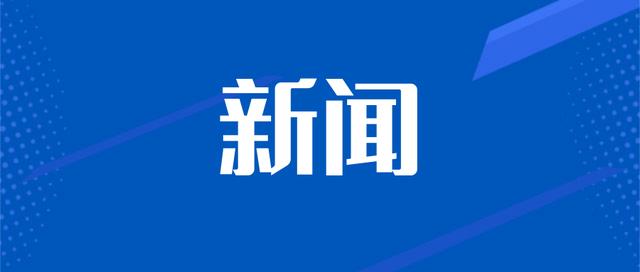 新闻